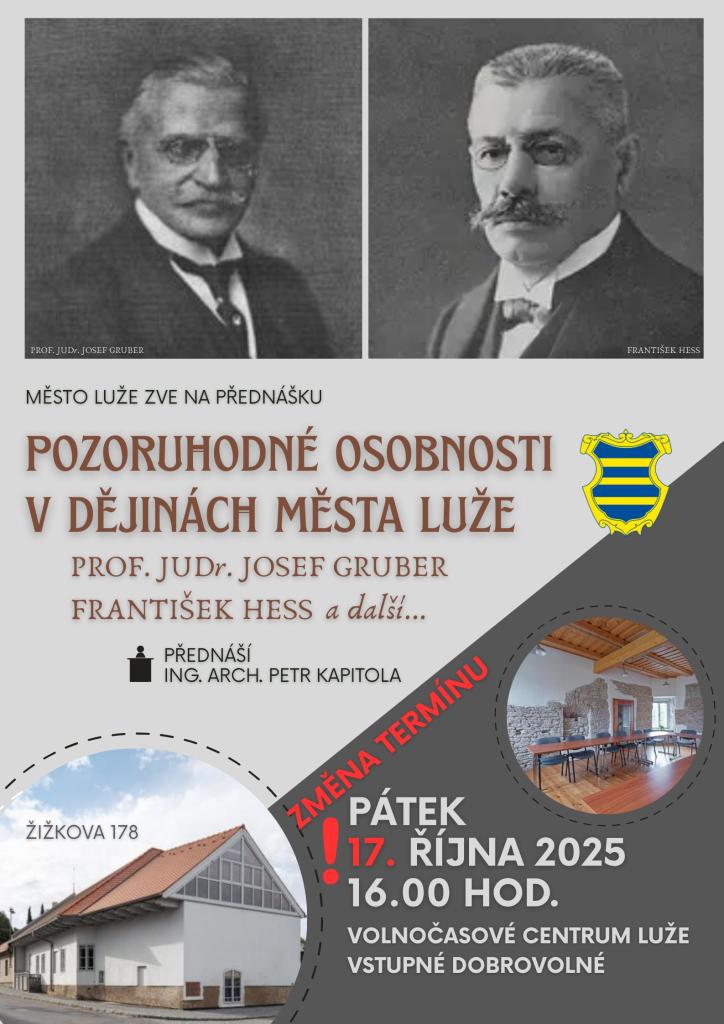 PROF. JUDr. JOSEF GRUBER

FRANTIŠEK HESS

MĚSTO LUŽE ZVE NA PŘEDNÁŠKU

POZORUHODNÉ OSOBNOSTI V DĚJINÁCH MĚSTA LUŽE

PROF. JUDr. JOSEF GRUBER
FRANTIŠEK HESS a další...

PŘEDNÁŠÍ
ING. ARCH. PETR KAPITOLA

ZMĚNA TERMÍNU

ŽIŽKOVA 178

!

PÁTEK
17. ŘÍJNA 2025
16.00 HOD.

VOLNOČASOVÉ CENTRUM LUŽE
VSTUPNÉ DOBROVOLNÉ